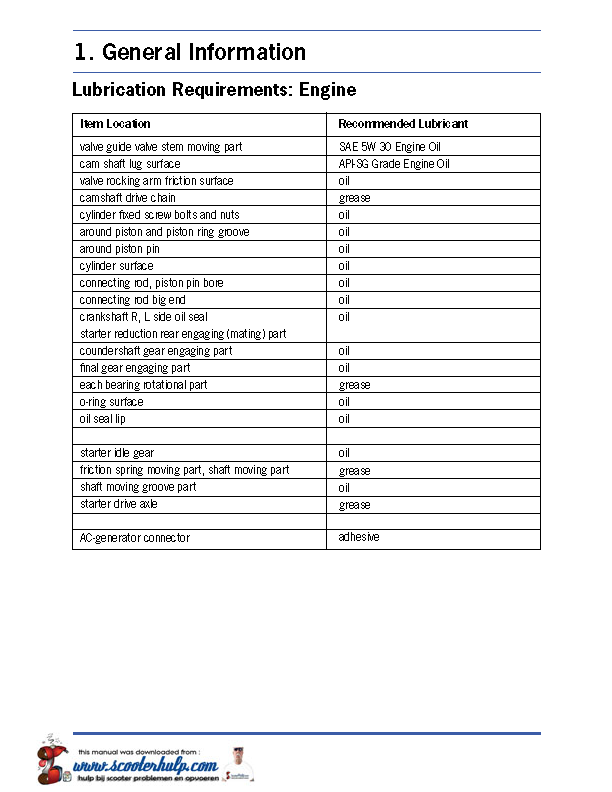 1. General Information

Lubrication Requirements: Engine

| Item Location | Recommended Lubricant |
|---|---|
| valve guide valve stem moving part | SAE 5W 30 Engine Oil |
| cam shaft lug surface | API-SG Grade Engine Oil |
| valve rocking arm friction surface | oil |
| camshaft drive chain | grease |
| cylinder fixed screw bolts and nuts | oil |
| around piston and piston ring groove | oil |
| around piston pin | oil |
| cylinder surface | oil |
| connecting rod, piston pin bore | oil |
| connecting rod big end | oil |
| crankshaft R, L side oil seal starter reduction rear engaging (mating) part | oil |
| coundershaft gear engaging part | oil |
| final gear engaging part | oil |
| each bearing rotational part | grease |
| o-ring surface | oil |
| oil seal lip | oil |
| | |
| starter idle gear | oil |
| friction spring moving part, shaft moving part | grease |
| shaft moving groove part | oil |
| starter drive axle | grease |
| | |
| AC-generator connector | adhesive |

this manual was downloaded from :
www.scooterhulp.com
hulp bij scooter problemen en opvoeren